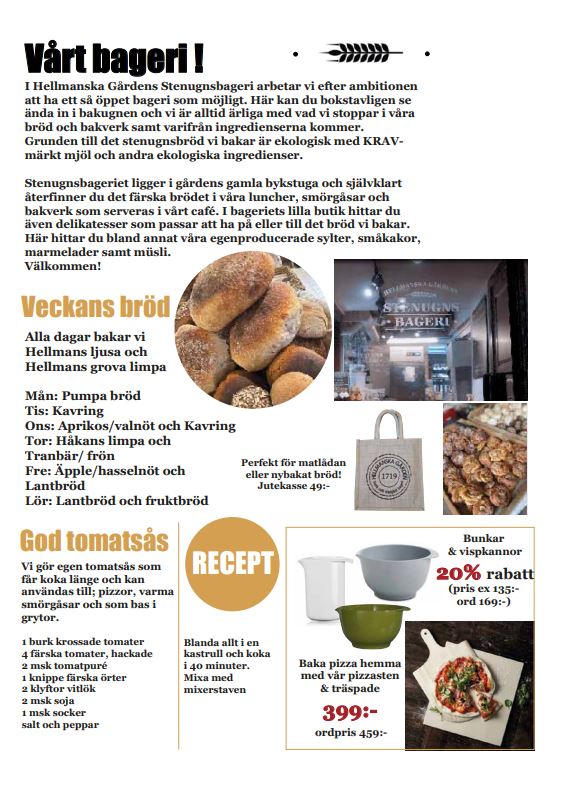 Vårt bageri !

I Hellmanska Gårdens Stenugnsbageri arbetar vi efter ambitionen att ha ett så öppet bageri som möjligt. Här kan du bokstavligen se ända in i bakugnen och vi är alltid ärliga med vad vi stoppar i våra bröd och bakverk samt varifrån ingredienserna kommer. Grunden till det stenugnsbröd vi bakar är ekologisk med KRAV-märkt mjöl och andra ekologiska ingredienser.

Stenugnsbageriet ligger i gårdens gamla bykstuga och självklart återfinner du det färska brödet i våra luncher, smörgåsar och bakverk som serveras i vårt café. I bageriets lilla butik hittar du även delikatesser som passar att ha på eller till det bröd vi bakar. Här hittar du bland annat våra egenproducerade sylter, småkakor, marmelader samt müsli.
Välkommen!

Veckans bröd

Alla dagar bakar vi Hellmans ljusa och Hellmans grova limpa

Mån: Pumpa bröd
Tis: Kavring
Ons: Aprikos/valnöt och Kavring
Tor: Håkans limpa och Tranbär/ frön
Fre: Äpple/hasselnöt och Lantbröd
Lör: Lantbröd och fruktbröd

HELLMANSKA GÅRDENS
STENUGNS
BAGERI

HELLMANSKA GÅRDEN 1719

Perfekt för matlådan eller nybakat bröd! Jutekasse 49:-

God tomatsås

Vi gör egen tomatsås som får koka länge och kan användas till; pizzor, varma smörgåsar och som bas i grytor.

1 burk krossade tomater
4 färska tomater, hackade
2 msk tomatpuré
1 knippe färska örter
2 klyftor vitlök
2 msk soja
1 msk socker
salt och peppar

RECEPT

Blanda allt i en kastrull och koka i 40 minuter. Mixa med mixerstaven

Bunkar & vispkannor
20% rabatt
(pris ex 135:- ord 169:-)

Baka pizza hemma med vår pizzasten & träspade
399:-
ordpris 459:-